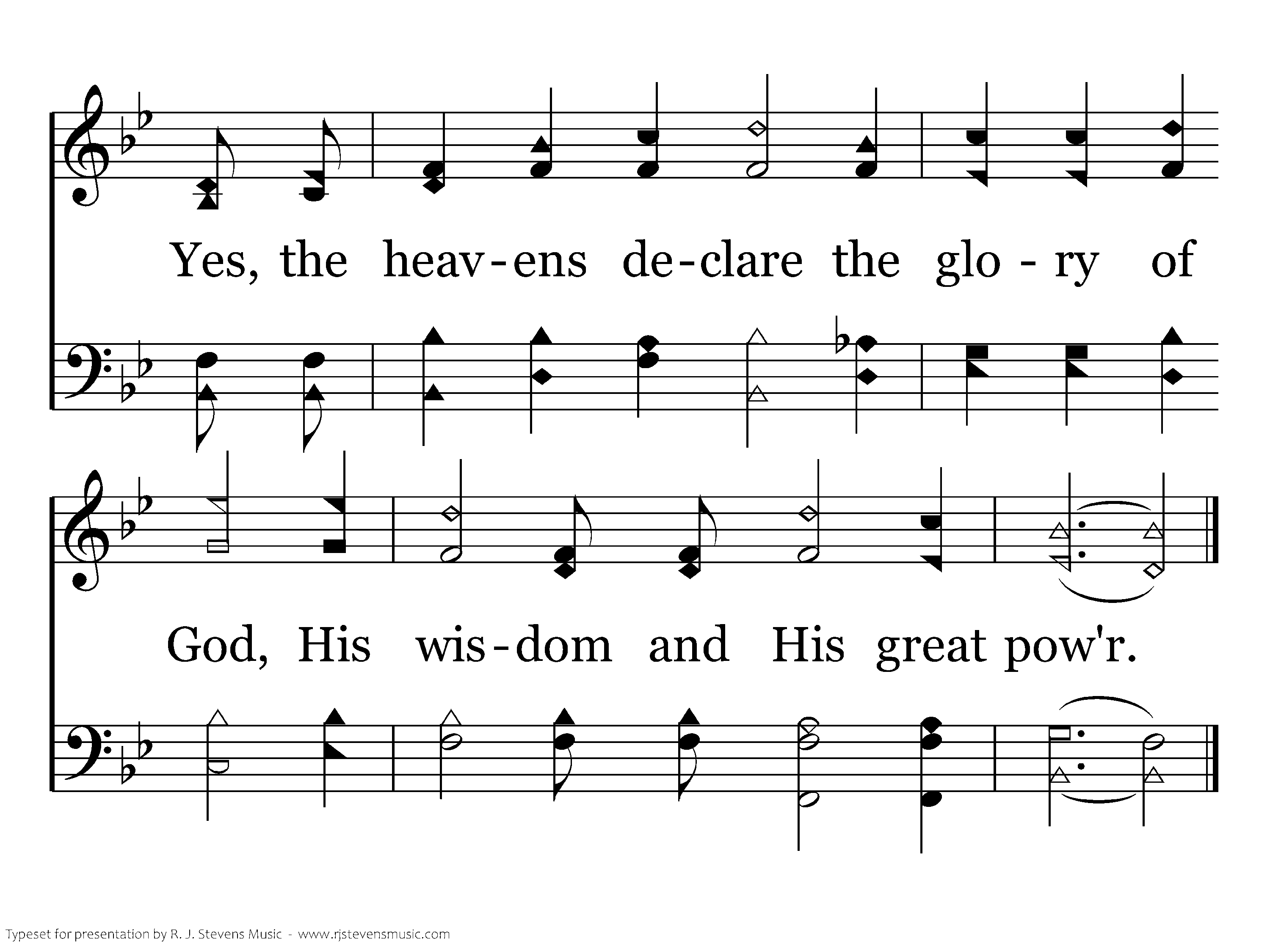 Yes, the heav-ens de-clare the glo - ry of

God, His wis-dom and His great pow'r.

Typeset for presentation by R. J. Stevens Music - www.rjstevensmusic.com